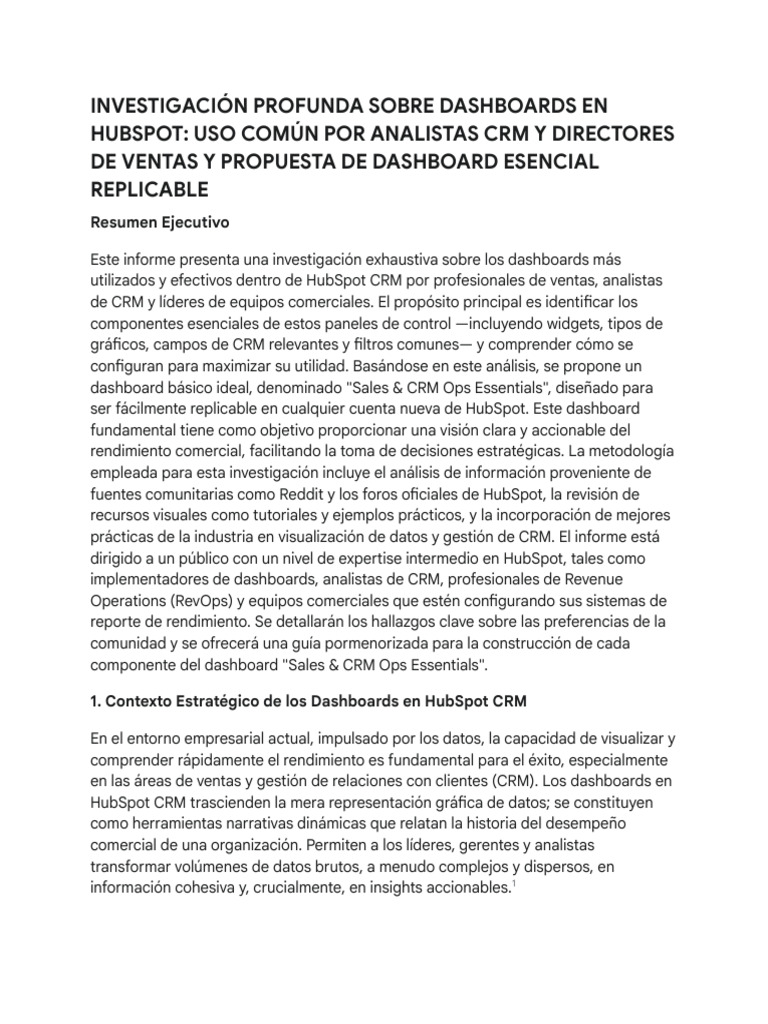 INVESTIGACIÓN PROFUNDA SOBRE DASHBOARDS EN HUBSPOT: USO COMÚN POR ANALISTAS CRM Y DIRECTORES DE VENTAS Y PROPUESTA DE DASHBOARD ESENCIAL REPLICABLE

Resumen Ejecutivo

Este informe presenta una investigación exhaustiva sobre los dashboards más utilizados y efectivos dentro de HubSpot CRM por profesionales de ventas, analistas de CRM y líderes de equipos comerciales. El propósito principal es identificar los componentes esenciales de estos paneles de control —incluyendo widgets, tipos de gráficos, campos de CRM relevantes y filtros comunes— y comprender cómo se configuran para maximizar su utilidad. Basándose en este análisis, se propone un dashboard básico ideal, denominado "Sales & CRM Ops Essentials", diseñado para ser fácilmente replicable en cualquier cuenta nueva de HubSpot. Este dashboard fundamental tiene como objetivo proporcionar una visión clara y accionable del rendimiento comercial, facilitando la toma de decisiones estratégicas. La metodología empleada para esta investigación incluye el análisis de información proveniente de fuentes comunitarias como Reddit y los foros oficiales de HubSpot, la revisión de recursos visuales como tutoriales y ejemplos prácticos, y la incorporación de mejores prácticas de la industria en visualización de datos y gestión de CRM. El informe está dirigido a un público con un nivel de expertise intermedio en HubSpot, tales como implementadores de dashboards, analistas de CRM, profesionales de Revenue Operations (RevOps) y equipos comerciales que estén configurando sus sistemas de reporte de rendimiento. Se detallarán los hallazgos clave sobre las preferencias de la comunidad y se ofrecerá una guía pormenorizada para la construcción de cada componente del dashboard "Sales & CRM Ops Essentials".

1. Contexto Estratégico de los Dashboards en HubSpot CRM

En el entorno empresarial actual, impulsado por los datos, la capacidad de visualizar y comprender rápidamente el rendimiento es fundamental para el éxito, especialmente en las áreas de ventas y gestión de relaciones con clientes (CRM). Los dashboards en HubSpot CRM trascienden la mera representación gráfica de datos; se constituyen como herramientas narrativas dinámicas que relatan la historia del desempeño comercial de una organización. Permiten a los líderes, gerentes y analistas transformar volúmenes de datos brutos, a menudo complejos y dispersos, en información cohesiva y, crucialmente, en insights accionables.$^1$